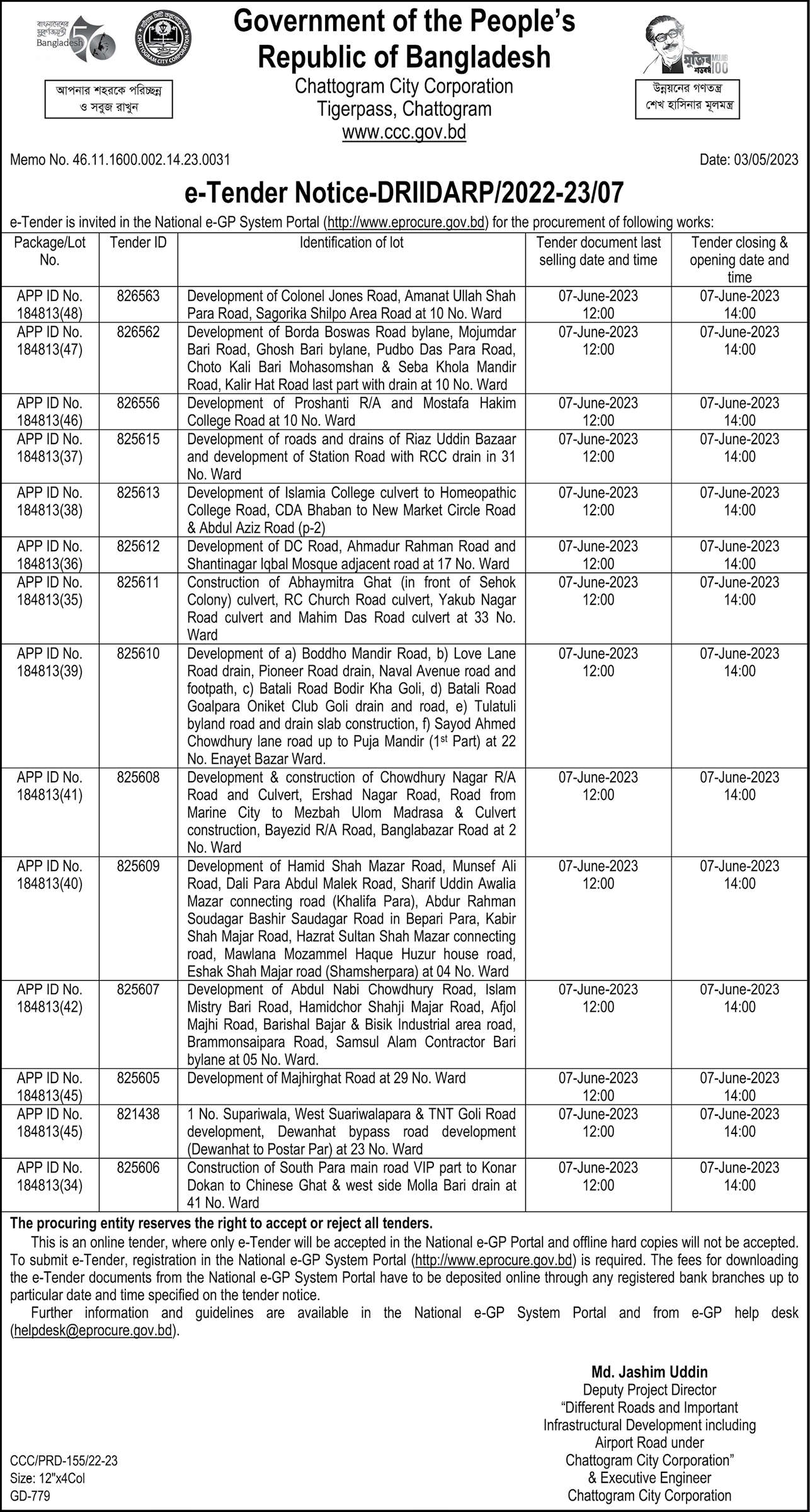 বাংলাদেশের সুবর্ণজয়ন্তী Bangladesh 50

CHATTOGRAM CITY CORPORATION

আপনার শহরকে পরিচ্ছন্ন ও সবুজ রাখুন

Government of the People's Republic of Bangladesh
Chattogram City Corporation
Tigerpass, Chattogram
www.ccc.gov.bd

মুজিব শতবর্ষ MUJIB 100

উন্নয়নের গণতন্ত্র শেখ হাসিনার মূলমন্ত্র

Memo No. 46.11.1600.002.14.23.0031

Date: 03/05/2023

e-Tender Notice-DRIIDARP/2022-23/07

e-Tender is invited in the National e-GP System Portal (http://www.eprocure.gov.bd) for the procurement of following works:

| Package/Lot No. | Tender ID | Identification of lot | Tender document last selling date and time | Tender closing & opening date and time |
|---|---|---|---|---|
| APP ID No. 184813(48) | 826563 | Development of Colonel Jones Road, Amanat Ullah Shah Para Road, Sagorika Shilpo Area Road at 10 No. Ward | 07-June-2023 12:00 | 07-June-2023 14:00 |
| APP ID No. 184813(47) | 826562 | Development of Borda Boswas Road bylane, Mojumdar Bari Road, Ghosh Bari bylane, Pudbo Das Para Road, Choto Kali Bari Mohasomshan & Seba Khola Mandir Road, Kalir Hat Road last part with drain at 10 No. Ward | 07-June-2023 12:00 | 07-June-2023 14:00 |
| APP ID No. 184813(46) | 826556 | Development of Proshanti R/A and Mostafa Hakim College Road at 10 No. Ward | 07-June-2023 12:00 | 07-June-2023 14:00 |
| APP ID No. 184813(37) | 825615 | Development of roads and drains of Riaz Uddin Bazaar and development of Station Road with RCC drain in 31 No. Ward | 07-June-2023 12:00 | 07-June-2023 14:00 |
| APP ID No. 184813(38) | 825613 | Development of Islamia College culvert to Homeopathic College Road, CDA Bhaban to New Market Circle Road & Abdul Aziz Road (p-2) | 07-June-2023 12:00 | 07-June-2023 14:00 |
| APP ID No. 184813(36) | 825612 | Development of DC Road, Ahmadur Rahman Road and Shantinagar Iqbal Mosque adjacent road at 17 No. Ward | 07-June-2023 12:00 | 07-June-2023 14:00 |
| APP ID No. 184813(35) | 825611 | Construction of Abhaymitra Ghat (in front of Sehok Colony) culvert, RC Church Road culvert, Yakub Nagar Road culvert and Mahim Das Road culvert at 33 No. Ward | 07-June-2023 12:00 | 07-June-2023 14:00 |
| APP ID No. 184813(39) | 825610 | Development of a) Boddho Mandir Road, b) Love Lane Road drain, Pioneer Road drain, Naval Avenue road and footpath, c) Batali Road Bodir Kha Goli, d) Batali Road Goalpara Oniket Club Goli drain and road, e) Tulatuli byland road and drain slab construction, f) Sayod Ahmed Chowdhury lane road up to Puja Mandir ($1^{st}$ Part) at 22 No. Enayet Bazar Ward. | 07-June-2023 12:00 | 07-June-2023 14:00 |
| APP ID No. 184813(41) | 825608 | Development & construction of Chowdhury Nagar R/A Road and Culvert, Ershad Nagar Road, Road from Marine City to Mezbah Ulom Madrasa & Culvert construction, Bayezid R/A Road, Banglabazar Road at 2 No. Ward | 07-June-2023 12:00 | 07-June-2023 14:00 |
| APP ID No. 184813(40) | 825609 | Development of Hamid Shah Mazar Road, Munsef Ali Road, Dali Para Abdul Malek Road, Sharif Uddin Awalia Mazar connecting road (Khalifa Para), Abdur Rahman Soudagar Bashir Saudagar Road in Bepari Para, Kabir Shah Majar Road, Hazrat Sultan Shah Mazar connecting road, Mawlana Mozammel Haque Huzur house road, Eshak Shah Majar road (Shamsherpara) at 04 No. Ward | 07-June-2023 12:00 | 07-June-2023 14:00 |
| APP ID No. 184813(42) | 825607 | Development of Abdul Nabi Chowdhury Road, Islam Mistry Bari Road, Hamidchor Shahji Majar Road, Afjol Majhi Road, Barishal Bajar & Bisik Industrial area road, Brammonsaipara Road, Samsul Alam Contractor Bari bylane at 05 No. Ward. | 07-June-2023 12:00 | 07-June-2023 14:00 |
| APP ID No. 184813(45) | 825605 | Development of Majhirghat Road at 29 No. Ward | 07-June-2023 12:00 | 07-June-2023 14:00 |
| APP ID No. 184813(45) | 821438 | 1 No. Supariwala, West Suariwalapara & TNT Goli Road development, Dewanhat bypass road development (Dewanhat to Postar Par) at 23 No. Ward | 07-June-2023 12:00 | 07-June-2023 14:00 |
| APP ID No. 184813(34) | 825606 | Construction of South Para main road VIP part to Konar Dokan to Chinese Ghat & west side Molla Bari drain at 41 No. Ward | 07-June-2023 12:00 | 07-June-2023 14:00 |

The procuring entity reserves the right to accept or reject all tenders.

This is an online tender, where only e-Tender will be accepted in the National e-GP Portal and offline hard copies will not be accepted. To submit e-Tender, registration in the National e-GP System Portal (http://www.eprocure.gov.bd) is required. The fees for downloading the e-Tender documents from the National e-GP System Portal have to be deposited online through any registered bank branches up to particular date and time specified on the tender notice.

Further information and guidelines are available in the National e-GP System Portal and from e-GP help desk (helpdesk@eprocure.gov.bd).

Md. Jashim Uddin
Deputy Project Director
"Different Roads and Important Infrastructural Development including Airport Road under Chattogram City Corporation"
& Executive Engineer
Chattogram City Corporation

CCC/PRD-155/22-23
Size: 12"x4Col
GD-779